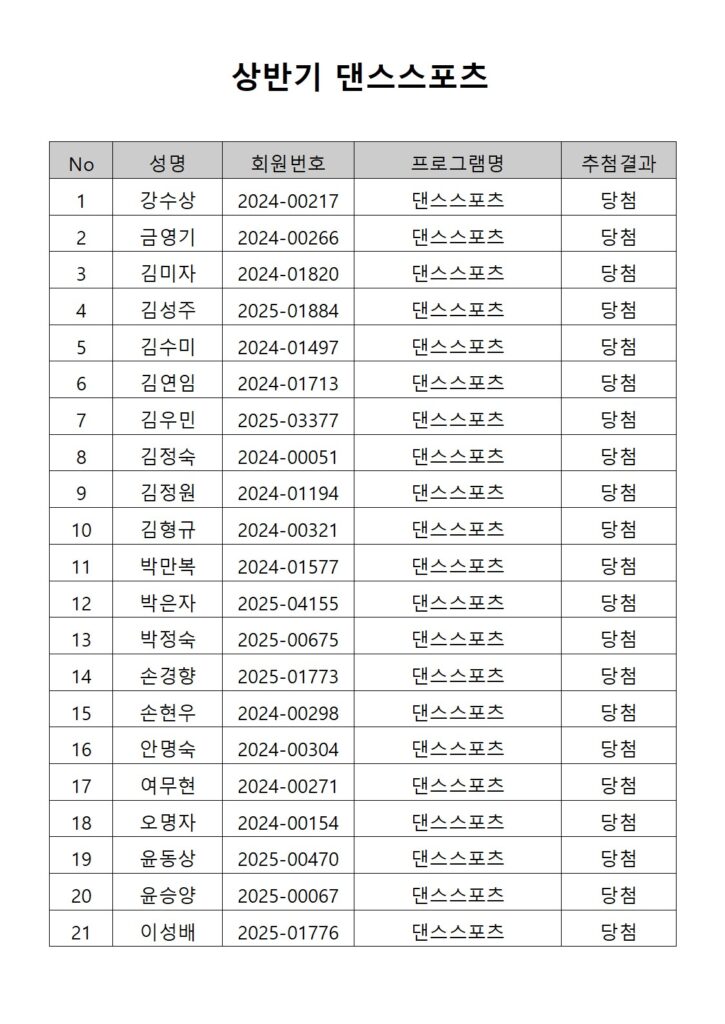 상반기 댄스스포츠

| No | 성명 | 회원번호 | 프로그램명 | 추첨결과 |
|---|---|---|---|---|
| 1 | 강수상 | 2024-00217 | 댄스스포츠 | 당첨 |
| 2 | 금영기 | 2024-00266 | 댄스스포츠 | 당첨 |
| 3 | 김미자 | 2024-01820 | 댄스스포츠 | 당첨 |
| 4 | 김성주 | 2025-01884 | 댄스스포츠 | 당첨 |
| 5 | 김수미 | 2024-01497 | 댄스스포츠 | 당첨 |
| 6 | 김연임 | 2024-01713 | 댄스스포츠 | 당첨 |
| 7 | 김우민 | 2025-03377 | 댄스스포츠 | 당첨 |
| 8 | 김정숙 | 2024-00051 | 댄스스포츠 | 당첨 |
| 9 | 김정원 | 2024-01194 | 댄스스포츠 | 당첨 |
| 10 | 김형규 | 2024-00321 | 댄스스포츠 | 당첨 |
| 11 | 박만복 | 2024-01577 | 댄스스포츠 | 당첨 |
| 12 | 박은자 | 2025-04155 | 댄스스포츠 | 당첨 |
| 13 | 박정숙 | 2025-00675 | 댄스스포츠 | 당첨 |
| 14 | 손경향 | 2025-01773 | 댄스스포츠 | 당첨 |
| 15 | 손현우 | 2024-00298 | 댄스스포츠 | 당첨 |
| 16 | 안명숙 | 2024-00304 | 댄스스포츠 | 당첨 |
| 17 | 여무현 | 2024-00271 | 댄스스포츠 | 당첨 |
| 18 | 오명자 | 2024-00154 | 댄스스포츠 | 당첨 |
| 19 | 윤동상 | 2025-00470 | 댄스스포츠 | 당첨 |
| 20 | 윤승양 | 2025-00067 | 댄스스포츠 | 당첨 |
| 21 | 이성배 | 2025-01776 | 댄스스포츠 | 당첨 |